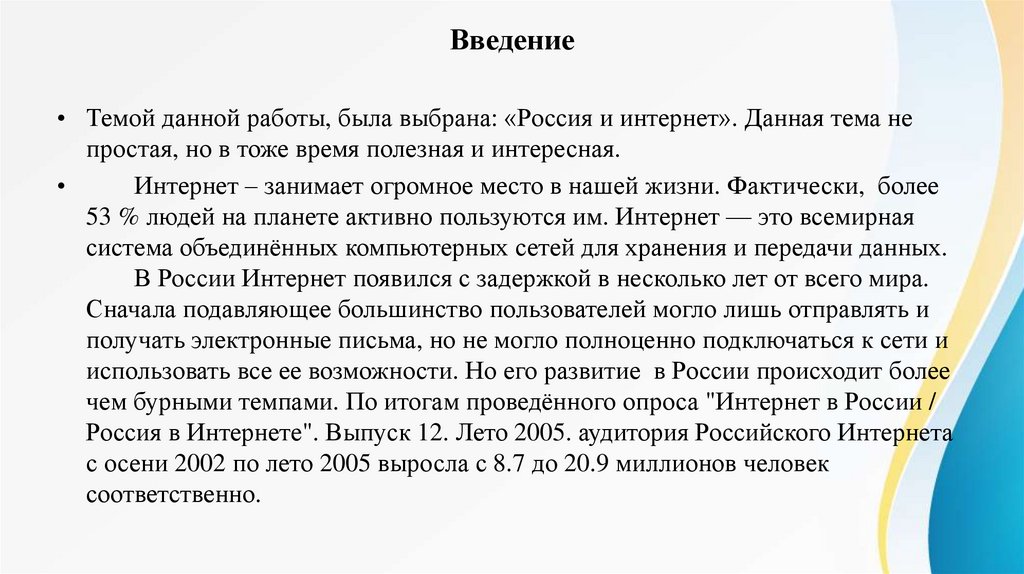 Введение

• Темой данной работы, была выбрана: «Россия и интернет». Данная тема не простая, но в тоже время полезная и интересная.

• Интернет – занимает огромное место в нашей жизни. Фактически, более 53 % людей на планете активно пользуются им. Интернет — это всемирная система объединённых компьютерных сетей для хранения и передачи данных.

В России Интернет появился с задержкой в несколько лет от всего мира. Сначала подавляющее большинство пользователей могло лишь отправлять и получать электронные письма, но не могло полноценно подключаться к сети и использовать все ее возможности. Но его развитие в России происходит более чем бурными темпами. По итогам проведённого опроса "Интернет в России / Россия в Интернете". Выпуск 12. Лето 2005. аудитория Российского Интернета с осени 2002 по лето 2005 выросла с 8.7 до 20.9 миллионов человек соответственно.